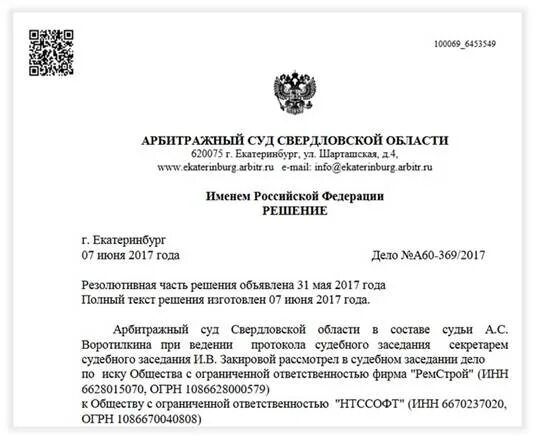 100069_6453549

АРБИТРАЖНЫЙ СУД СВЕРДЛОВСКОЙ ОБЛАСТИ
620075 г. Екатеринбург, ул. Шарташская, д.4,
www.ekaterinburg.arbitr.ru e-mail: info@ekaterinburg.arbitr.ru

Именем Российской Федерации
РЕШЕНИЕ

г. Екатеринбург
07 июня 2017 года Дело №А60-369/2017

Резолютивная часть решения объявлена 31 мая 2017 года
Полный текст решения изготовлен 07 июня 2017 года.

Арбитражный суд Свердловской области в составе судьи А.С. Воротилкина при ведении протокола судебного заседания секретарем судебного заседания И.В. Закировой рассмотрел в судебном заседании дело по иску Общества с ограниченной ответственностью фирма "РемСтрой" (ИНН 6628015070, ОГРН 1086628000579)
к Обществу с ограниченной ответственностью "НТССОФТ" (ИНН 6670237020, ОГРН 1086670040808)